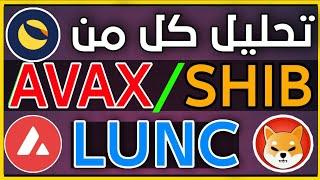 تحليل كل من

AVAX/SHIB

LUNC